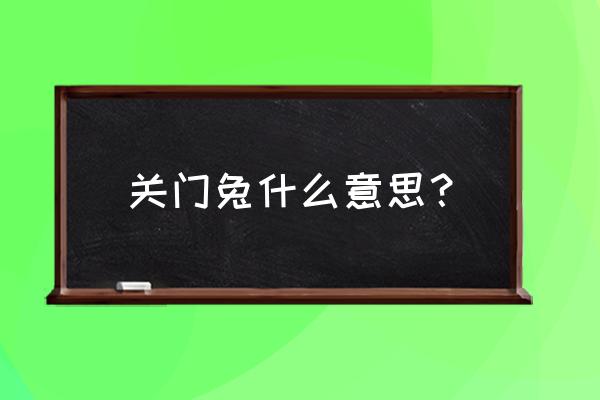 关门兔什么意思？